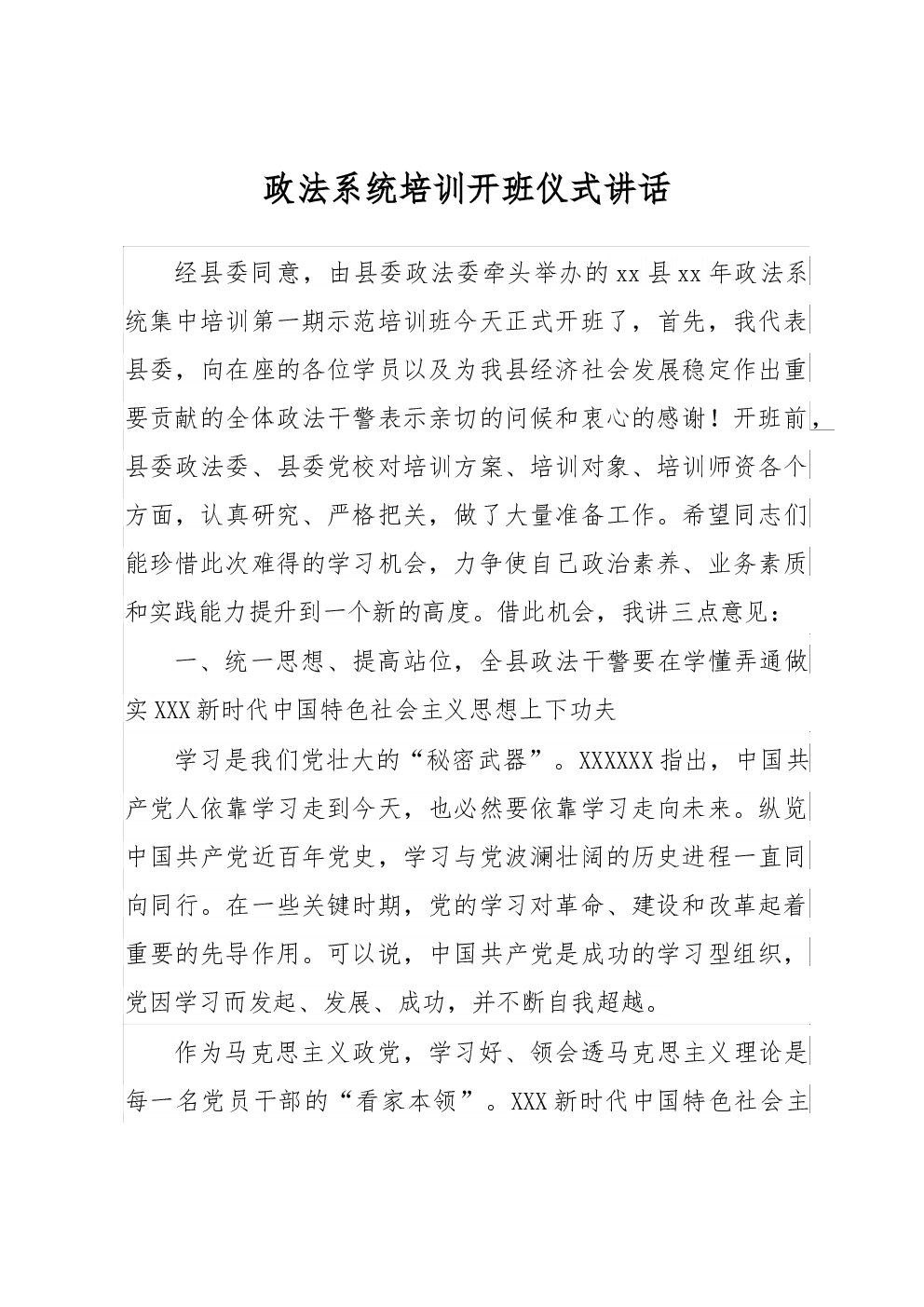 政法系统培训开班仪式讲话

经县委同意，由县委政法委牵头举办的xx县xx年政法系统集中培训第一期示范培训班今天正式开班了，首先，我代表县委，向在座的各位学员以及为我县经济社会发展稳定作出重要贡献的全体政法干警表示亲切的问候和衷心的感谢！开班前，县委政法委、县委党校对培训方案、培训对象、培训师资各个方面，认真研究、严格把关，做了大量准备工作。希望同志们能珍惜此次难得的学习机会，力争使自己政治素养、业务素质和实践能力提升到一个新的高度。借此机会，我讲三点意见：

一、统一思想、提高站位，全县政法干警要在学懂弄通做实XXX新时代中国特色社会主义思想上下功夫

学习是我们党壮大的“秘密武器”。XXXXXX指出，中国共产党人依靠学习走到今天，也必然要依靠学习走向未来。纵览中国共产党近百年党史，学习与党波澜壮阔的历史进程一直同向同行。在一些关键时期，党的学习对革命、建设和改革起着重要的先导作用。可以说，中国共产党是成功的学习型组织，党因学习而发起、发展、成功，并不断自我超越。

作为马克思主义政党，学习好、领会透马克思主义理论是每一名党员干部的“看家本领”。XXX新时代中国特色社会主